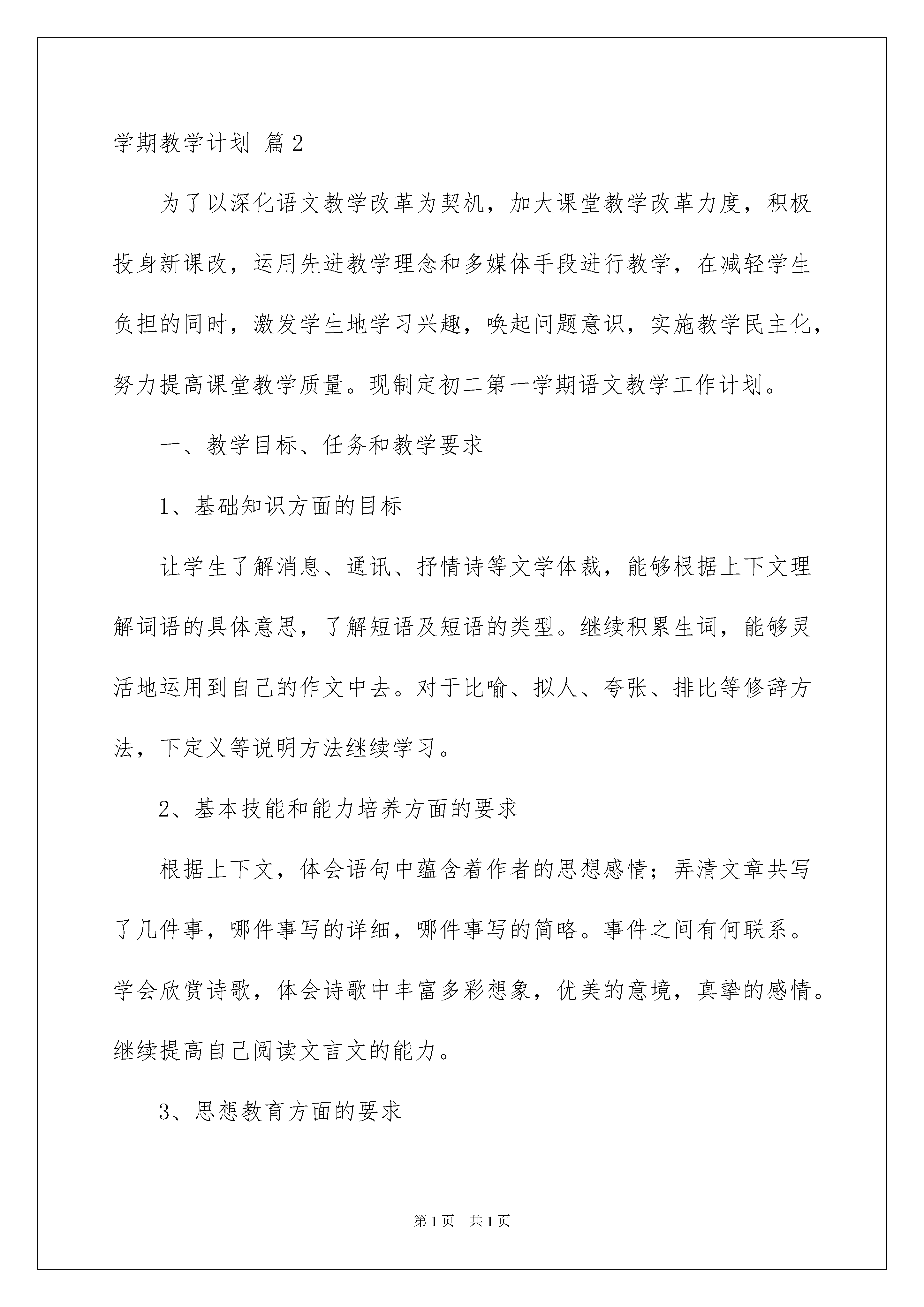 学期教学计划 篇2

为了以深化语文教学改革为契机，加大课堂教学改革力度，积极投身新课改，运用先进教学理念和多媒体手段进行教学，在减轻学生负担的同时，激发学生地学习兴趣，唤起问题意识，实施教学民主化，努力提高课堂教学质量。现制定初二第一学期语文教学工作计划。

一、教学目标、任务和教学要求

1、基础知识方面的目标

让学生了解消息、通讯、抒情诗等文学体裁，能够根据上下文理解词语的具体意思，了解短语及短语的类型。继续积累生词，能够灵活地运用到自己的作文中去。对于比喻、拟人、夸张、排比等修辞方法，下定义等说明方法继续学习。

2、基本技能和能力培养方面的要求

根据上下文，体会语句中蕴含着作者的思想感情；弄清文章共写了几件事，哪件事写的详细，哪件事写的简略。事件之间有何联系。学会欣赏诗歌，体会诗歌中丰富多彩想象，优美的意境，真挚的感情。继续提高自己阅读文言文的能力。

3、思想教育方面的要求

第1页 共1页